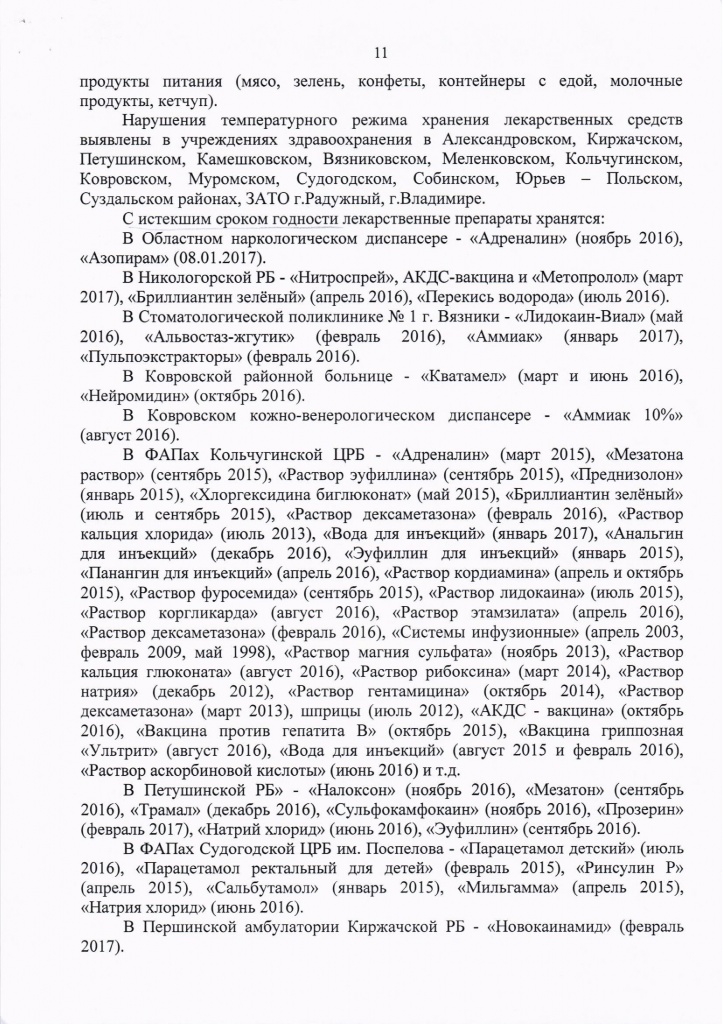 11

продукты питания (мясо, зелень, конфеты, контейнеры с едой, молочные продукты, кетчуп).

Нарушения температурного режима хранения лекарственных средств выявлены в учреждениях здравоохранения в Александровском, Киржачском, Петушинском, Камешковском, Вязниковском, Меленковском, Кольчугинском, Ковровском, Муромском, Судогодском, Собинском, Юрьев – Польском, Суздальском районах, ЗАТО г.Радужный, г.Владимире.

С истекшим сроком годности лекарственные препараты хранятся:

В Областном наркологическом диспансере - «Адреналин» (ноябрь 2016), «Азопирам» (08.01.2017).

В Никологорской РБ - «Нитроспрей», АКДС-вакцина и «Метопролол» (март 2017), «Бриллиантин зелёный» (апрель 2016), «Перекись водорода» (июль 2016).

В Стоматологической поликлинике № 1 г. Вязники - «Лидокаин-Виал» (май 2016), «Альвостаз-жгутик» (февраль 2016), «Аммиак» (январь 2017), «Пульпоэкстракторы» (февраль 2016).

В Ковровской районной больнице - «Кватамел» (март и июнь 2016), «Нейромидин» (октябрь 2016).

В Ковровском кожно-венерологическом диспансере - «Аммиак 10%» (август 2016).

В ФАПах Кольчугинской ЦРБ - «Адреналин» (март 2015), «Мезатона раствор» (сентябрь 2015), «Раствор эуфиллина» (сентябрь 2015), «Преднизолон» (январь 2015), «Хлоргексидина биглюконат» (май 2015), «Бриллиантин зелёный» (июль и сентябрь 2015), «Раствор дексаметазона» (февраль 2016), «Раствор кальция хлорида» (июль 2013), «Вода для инъекций» (январь 2017), «Анальгин для инъекций» (декабрь 2016), «Эуфиллин для инъекций» (январь 2015), «Панангин для инъекций» (апрель 2016), «Раствор кордиамина» (апрель и октябрь 2015), «Раствор фуросемида» (сентябрь 2015), «Раствор лидокаина» (июль 2015), «Раствор коргликарда» (август 2016), «Раствор этамзилата» (апрель 2016), «Раствор дексаметазона» (февраль 2016), «Системы инфузионные» (апрель 2003, февраль 2009, май 1998), «Раствор магния сульфата» (ноябрь 2013), «Раствор кальция глюконата» (август 2016), «Раствор рибоксина» (март 2014), «Раствор натрия» (декабрь 2012), «Раствор гентамицина» (октябрь 2014), «Раствор дексаметазона» (март 2013), шприцы (июль 2012), «АКДС - вакцина» (октябрь 2016), «Вакцина против гепатита В» (октябрь 2015), «Вакцина гриппозная «Ультрит» (август 2016), «Вода для инъекций» (август 2015 и февраль 2016), «Раствор аскорбиновой кислоты» (июнь 2016) и т.д.

В Петушинской РБ» - «Налоксон» (ноябрь 2016), «Мезатон» (сентябрь 2016), «Трамал» (декабрь 2016), «Сульфокамфокаин» (ноябрь 2016), «Прозерин» (февраль 2017), «Натрий хлорид» (июнь 2016), «Эуфиллин» (сентябрь 2016).

В ФАПах Судогодской ЦРБ им. Поспелова - «Парацетамол детский» (июль 2016), «Парацетамол ректальный для детей» (февраль 2015), «Ринсулин Р» (апрель 2015), «Сальбутамол» (январь 2015), «Мильгамма» (апрель 2015), «Натрия хлорид» (июнь 2016).

В Першинской амбулатории Киржачской РБ - «Новокаинамид» (февраль 2017).